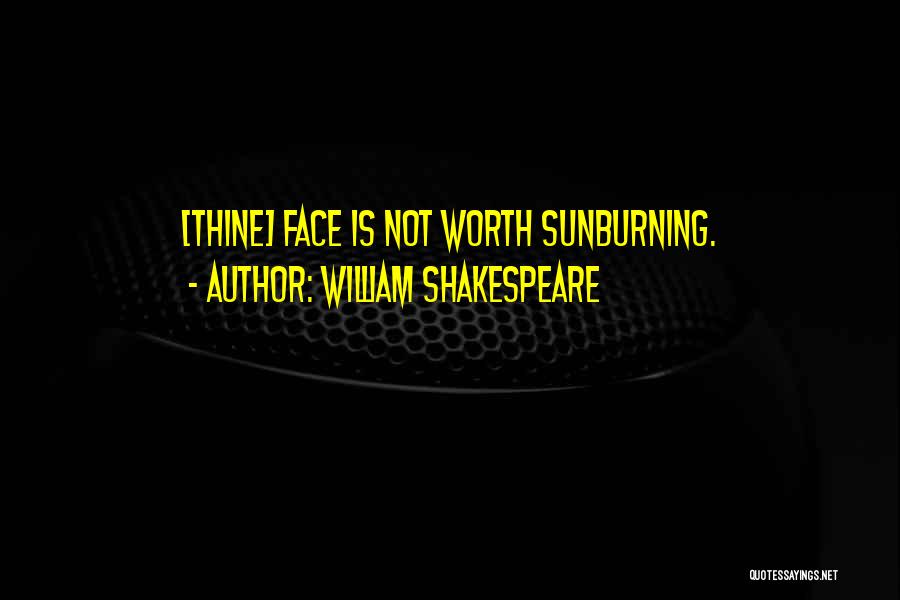 [THINE] FACE IS NOT WORTH SUNBURNING.
- AUTHOR: WILLIAM SHAKESPEARE

QUOTESSAYINGS.NET